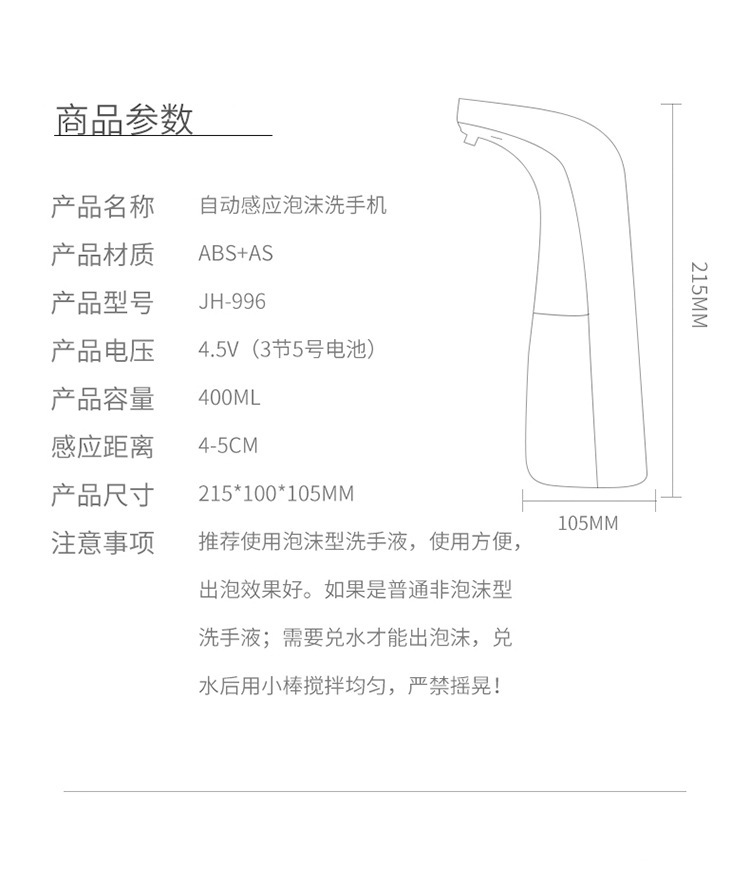 商品参数

产品名称 自动感应泡沫洗手机

产品材质 ABS+AS

产品型号 JH-996

产品电压 4.5V（3节5号电池）

产品容量 400ML

感应距离 4-5CM

产品尺寸 215*100*105MM

注意事项 推荐使用泡沫型洗手液，使用方便，出泡效果好。如果是普通非泡沫型洗手液；需要兑水才能出泡沫，兑水后用小棒搅拌均匀，严禁摇晃！

215MM

105MM